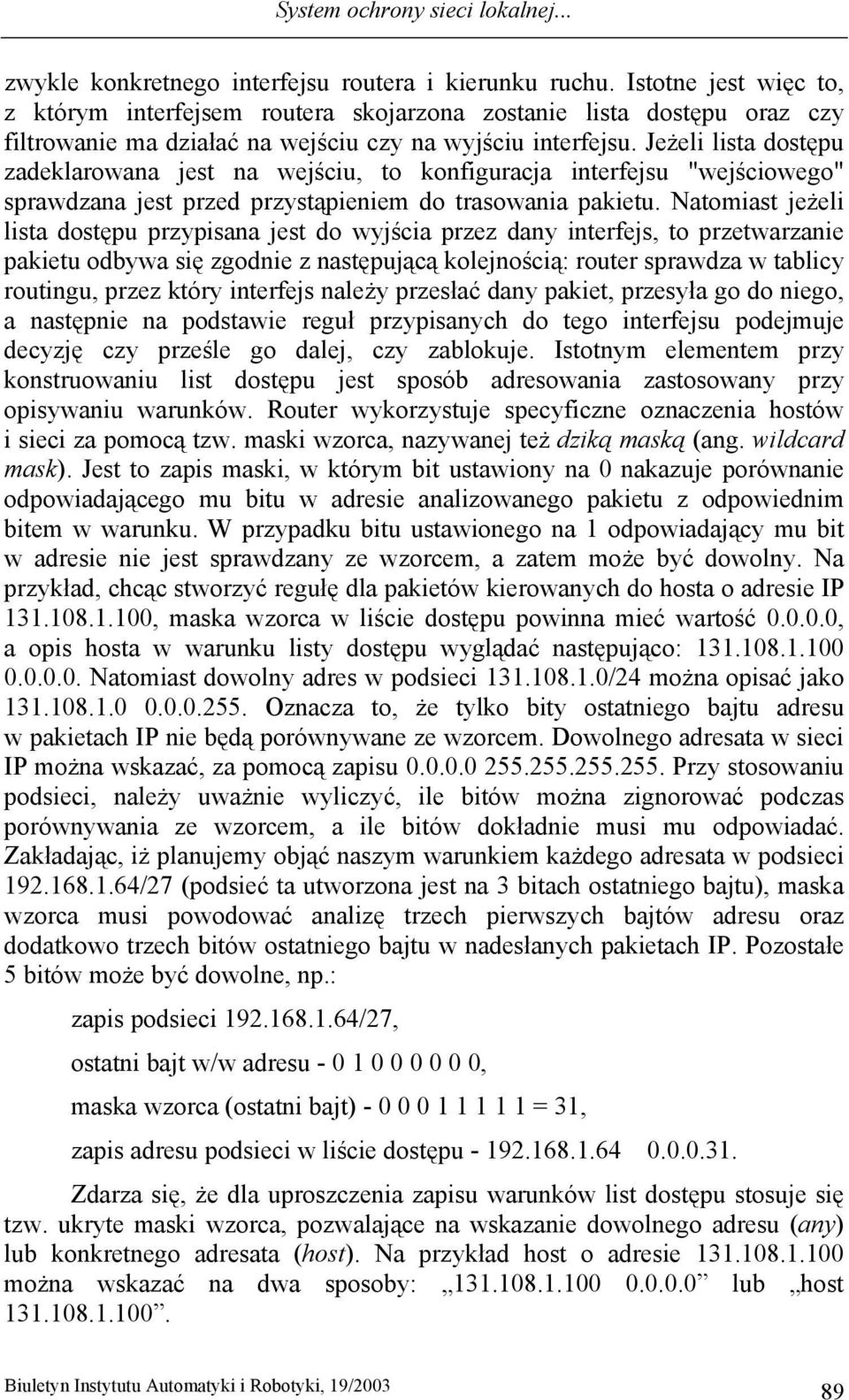 System ochrony sieci lokalnej...

zwykle konkretnego interfejsu routera i kierunku ruchu. Istotne jest więc to, z którym interfejsem routera skojarzona zostanie lista dostępu oraz czy filtrowanie ma działać na wejściu czy na wyjściu interfejsu. Jeżeli lista dostępu zadeklarowana jest na wejściu, to konfiguracja interfejsu "wejściowego" sprawdzana jest przed przystąpieniem do trasowania pakietu. Natomiast jeżeli lista dostępu przypisana jest do wyjścia przez dany interfejs, to przetwarzanie pakietu odbywa się zgodnie z następującą kolejnością: router sprawdza w tablicy routingu, przez który interfejs należy przesłać dany pakiet, przesyła go do niego, a następnie na podstawie reguł przypisanych do tego interfejsu podejmuje decyzję czy prześle go dalej, czy zablokuje. Istotnym elementem przy konstruowaniu list dostępu jest sposób adresowania zastosowany przy opisywaniu warunków. Router wykorzystuje specyficzne oznaczenia hostów i sieci za pomocą tzw. maski wzorca, nazywanej też dziką maską (ang. wildcard mask). Jest to zapis maski, w którym bit ustawiony na 0 nakazuje porównanie odpowiadającego mu bitu w adresie analizowanego pakietu z odpowiednim bitem w warunku. W przypadku bitu ustawionego na 1 odpowiadający mu bit w adresie nie jest sprawdzany ze wzorcem, a zatem może być dowolny. Na przykład, chcąc stworzyć regułę dla pakietów kierowanych do hosta o adresie IP 131.108.1.100, maska wzorca w liście dostępu powinna mieć wartość 0.0.0.0, a opis hosta w warunku listy dostępu wyglądać następująco: 131.108.1.100 0.0.0.0. Natomiast dowolny adres w podsieci 131.108.1.0/24 można opisać jako 131.108.1.0 0.0.0.255. Oznacza to, że tylko bity ostatniego bajtu adresu w pakietach IP nie będą porównywane ze wzorcem. Dowolnego adresata w sieci IP można wskazać, za pomocą zapisu 0.0.0.0 255.255.255.255. Przy stosowaniu podsieci, należy uważnie wyliczyć, ile bitów można zignorować podczas porównywania ze wzorcem, a ile bitów dokładnie musi mu odpowiadać. Zakładając, iż planujemy objąć naszym warunkiem każdego adresata w podsieci 192.168.1.64/27 (podsieć ta utworzona jest na 3 bitach ostatniego bajtu), maska wzorca musi powodować analizę trzech pierwszych bajtów adresu oraz dodatkowo trzech bitów ostatniego bajtu w nadesłanych pakietach IP. Pozostałe 5 bitów może być dowolne, np.:

zapis podsieci 192.168.1.64/27,

ostatni bajt w/w adresu - 0 1 0 0 0 0 0 0,

maska wzorca (ostatni bajt) - 0 0 0 1 1 1 1 1 = 31,

zapis adresu podsieci w liście dostępu - 192.168.1.64 0.0.0.31.

Zdarza się, że dla uproszczenia zapisu warunków list dostępu stosuje się tzw. ukryte maski wzorca, pozwalające na wskazanie dowolnego adresu (any) lub konkretnego adresata (host). Na przykład host o adresie 131.108.1.100 można wskazać na dwa sposoby: „131.108.1.100 0.0.0.0” lub „host 131.108.1.100”.

Biuletyn Instytutu Automatyki i Robotyki, 19/2003 89